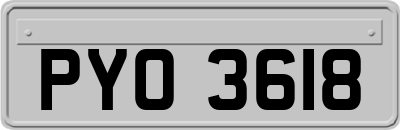 PYO 3618